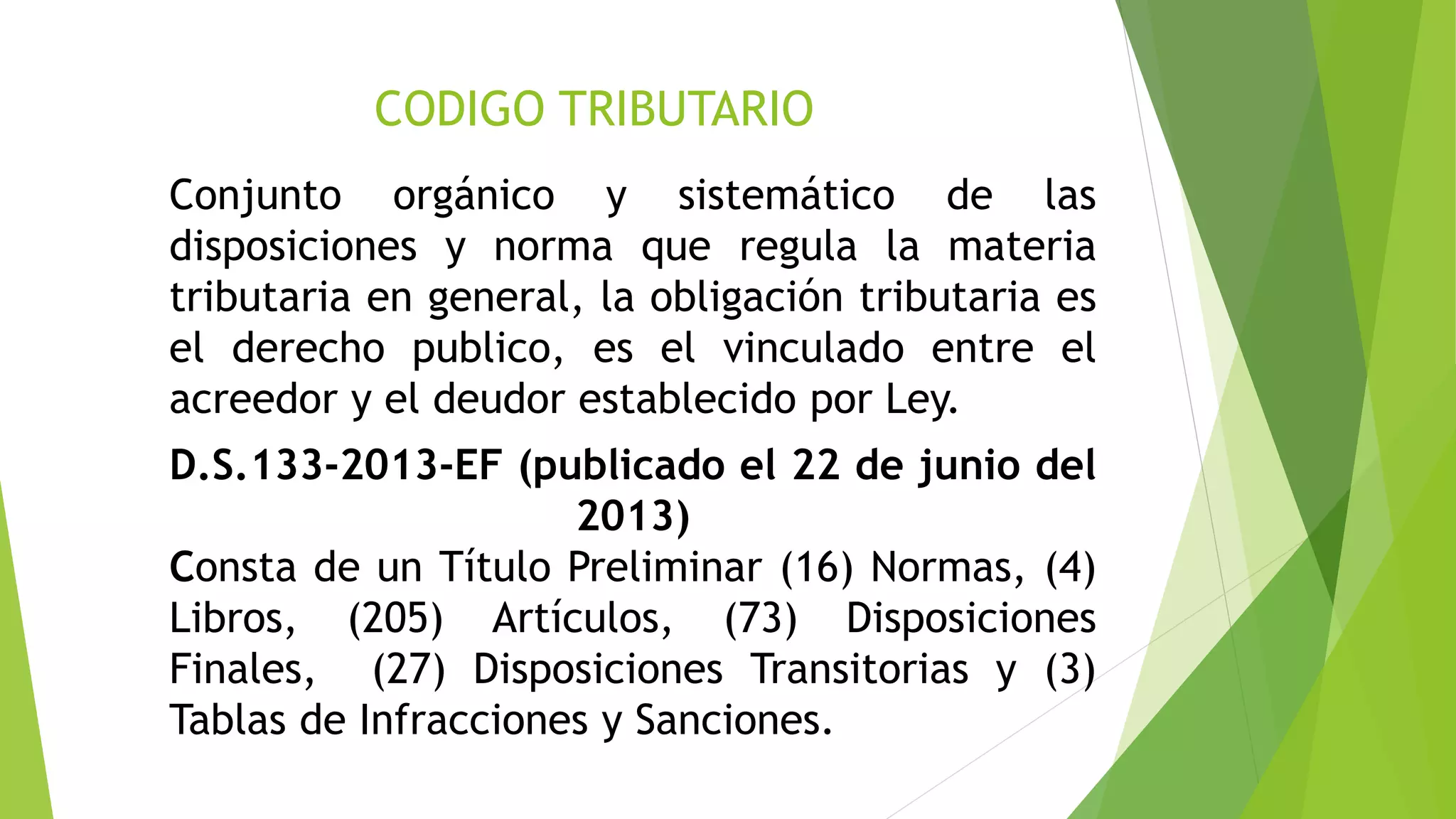 CODIGO TRIBUTARIO

Conjunto orgánico y sistemático de las disposiciones y norma que regula la materia tributaria en general, la obligación tributaria es el derecho publico, es el vinculado entre el acreedor y el deudor establecido por Ley.

D.S.133-2013-EF (publicado el 22 de junio del 2013)

Consta de un Título Preliminar (16) Normas, (4) Libros, (205) Artículos, (73) Disposiciones Finales, (27) Disposiciones Transitorias y (3) Tablas de Infracciones y Sanciones.